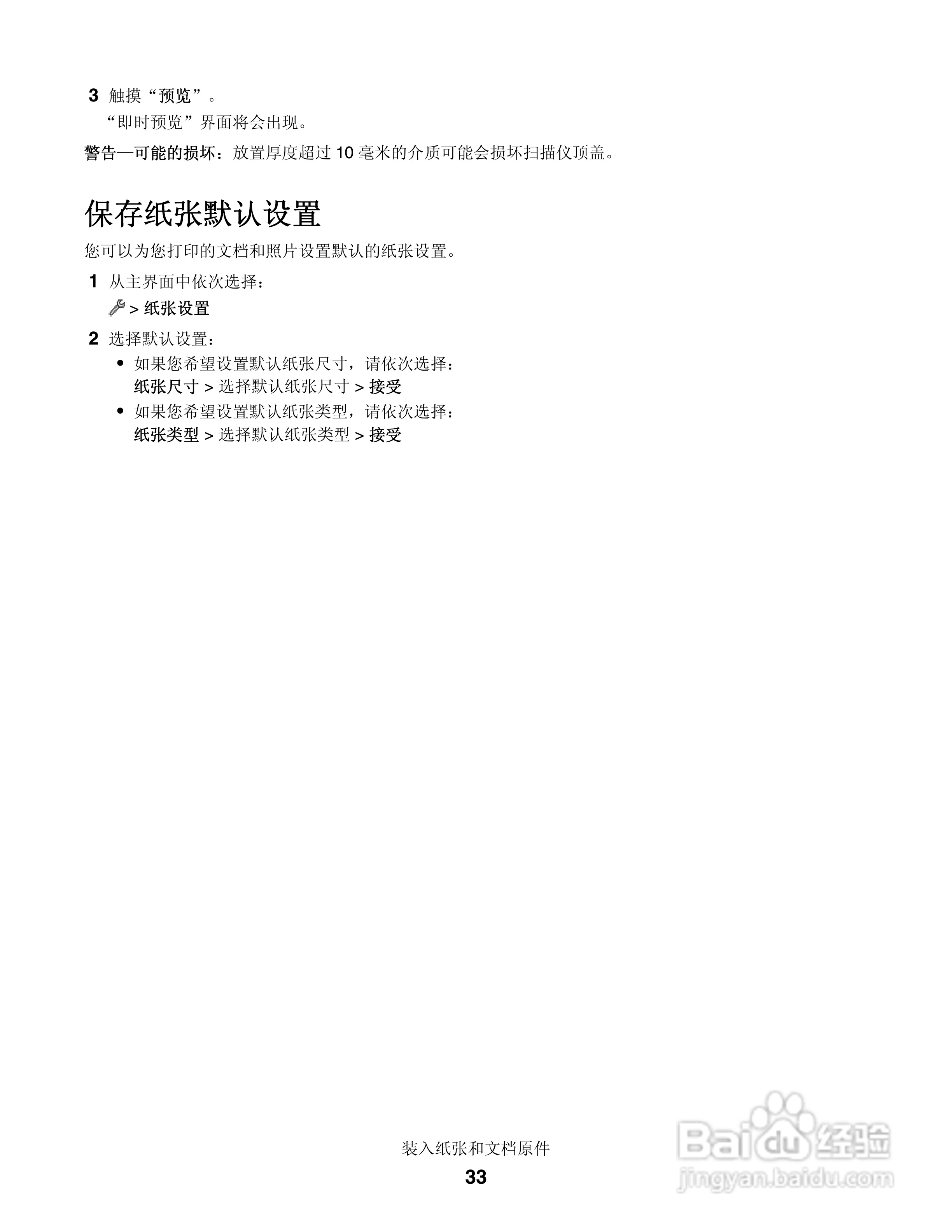 3 触摸“预览”。

“即时预览”界面将会出现。

警告—可能的损坏：放置厚度超过 10 毫米的介质可能会损坏扫描仪顶盖。

保存纸张默认设置

您可以为您打印的文档和照片设置默认的纸张设置。

1 从主界面中依次选择：

> 纸张设置

2 选择默认设置：

• 如果您希望设置默认纸张尺寸，请依次选择：
纸张尺寸 > 选择默认纸张尺寸 > 接受

• 如果您希望设置默认纸张类型，请依次选择：
纸张类型 > 选择默认纸张类型 > 接受

装入纸张和文档原件

33

Baidu 经验
jingyan.baidu.com